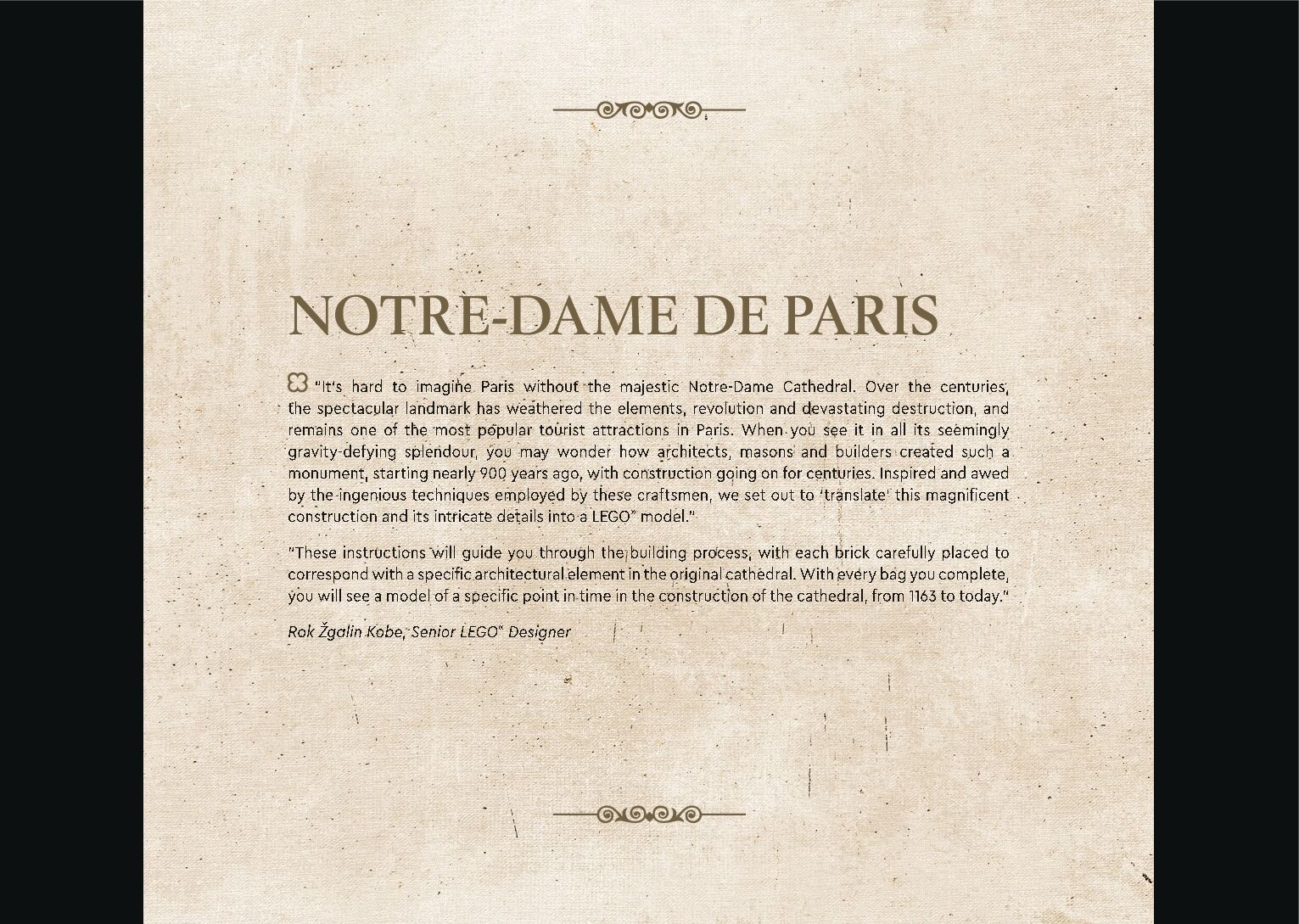 NOTRE-DAME DE PARIS

"It's hard to imagine Paris without the majestic Notre-Dame Cathedral. Over the centuries, the spectacular landmark has weathered the elements, revolution and devastating destruction, and remains one of the most popular tourist attractions in Paris. When you see it in all its seemingly gravity-defying splendour, you may wonder how architects, masons and builders created such a monument, starting nearly 900 years ago, with construction going on for centuries. Inspired and awed by the ingenious techniques employed by these craftsmen, we set out to 'translate' this magnificent construction and its intricate details into a LEGO® model."

"These instructions will guide you through the building process, with each brick carefully placed to correspond with a specific architectural element in the original cathedral. With every bag you complete, you will see a model of a specific point in time in the construction of the cathedral, from 1163 to today."

Rok Žgalin Kobe, Senior LEGO® Designer